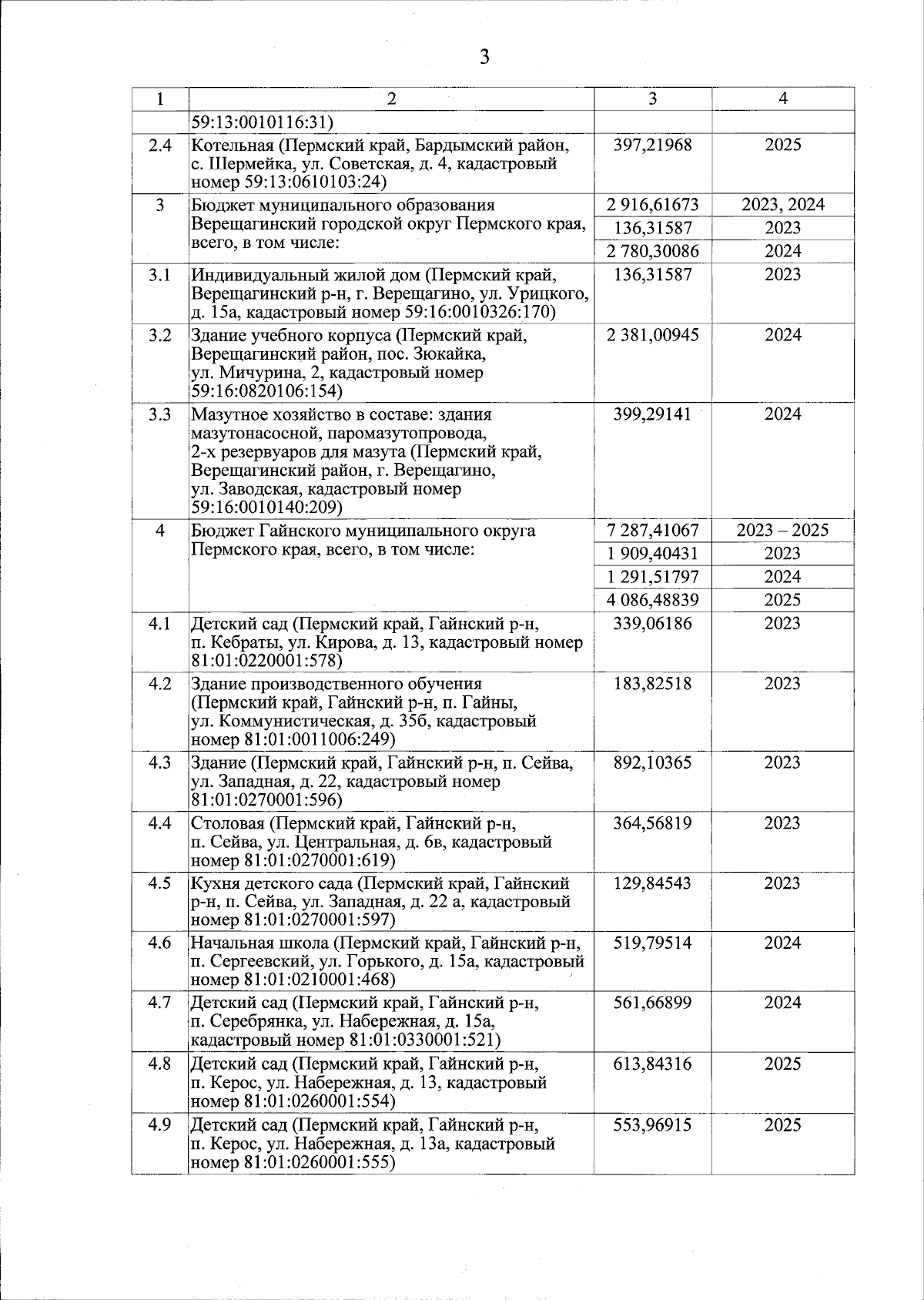 3

| 1 | 2 | 3 | 4 |
|---|---|---|---|
| | 59:13:0010116:31) | | |
| 2.4 | Котельная (Пермский край, Бардымский район, с. Шермейка, ул. Советская, д. 4, кадастровый номер 59:13:0610103:24) | 397,21968 | 2025 |
| 3 | Бюджет муниципального образования Верещагинский городской округ Пермского края, всего, в том числе: | 2 916,61673 | 2023, 2024 |
| | | 136,31587 | 2023 |
| | | 2 780,30086 | 2024 |
| 3.1 | Индивидуальный жилой дом (Пермский край, Верещагинский р-н, г. Верещагино, ул. Урицкого, д. 15а, кадастровый номер 59:16:0010326:170) | 136,31587 | 2023 |
| 3.2 | Здание учебного корпуса (Пермский край, Верещагинский район, пос. Зюкайка, ул. Мичурина, 2, кадастровый номер 59:16:0820106:154) | 2 381,00945 | 2024 |
| 3.3 | Мазутное хозяйство в составе: здания мазутонасосной, паромазутопровода, 2-х резервуаров для мазута (Пермский край, Верещагинский район, г. Верещагино, ул. Заводская, кадастровый номер 59:16:0010140:209) | 399,29141 | 2024 |
| 4 | Бюджет Гайнского муниципального округа Пермского края, всего, в том числе: | 7 287,41067 | 2023 – 2025 |
| | | 1 909,40431 | 2023 |
| | | 1 291,51797 | 2024 |
| | | 4 086,48839 | 2025 |
| 4.1 | Детский сад (Пермский край, Гайнский р-н, п. Кебраты, ул. Кирова, д. 13, кадастровый номер 81:01:0220001:578) | 339,06186 | 2023 |
| 4.2 | Здание производственного обучения (Пермский край, Гайнский р-н, п. Гайны, ул. Коммунистическая, д. 35б, кадастровый номер 81:01:0011006:249) | 183,82518 | 2023 |
| 4.3 | Здание (Пермский край, Гайнский р-н, п. Сейва, ул. Западная, д. 22, кадастровый номер 81:01:0270001:596) | 892,10365 | 2023 |
| 4.4 | Столовая (Пермский край, Гайнский р-н, п. Сейва, ул. Центральная, д. 6в, кадастровый номер 81:01:0270001:619) | 364,56819 | 2023 |
| 4.5 | Кухня детского сада (Пермский край, Гайнский р-н, п. Сейва, ул. Западная, д. 22 а, кадастровый номер 81:01:0270001:597) | 129,84543 | 2023 |
| 4.6 | Начальная школа (Пермский край, Гайнский р-н, п. Сергеевский, ул. Горького, д. 15а, кадастровый номер 81:01:0210001:468) | 519,79514 | 2024 |
| 4.7 | Детский сад (Пермский край, Гайнский р-н, п. Серебрянка, ул. Набережная, д. 15а, кадастровый номер 81:01:0330001:521) | 561,66899 | 2024 |
| 4.8 | Детский сад (Пермский край, Гайнский р-н, п. Керос, ул. Набережная, д. 13, кадастровый номер 81:01:0260001:554) | 613,84316 | 2025 |
| 4.9 | Детский сад (Пермский край, Гайнский р-н, п. Керос, ул. Набережная, д. 13а, кадастровый номер 81:01:0260001:555) | 553,96915 | 2025 |